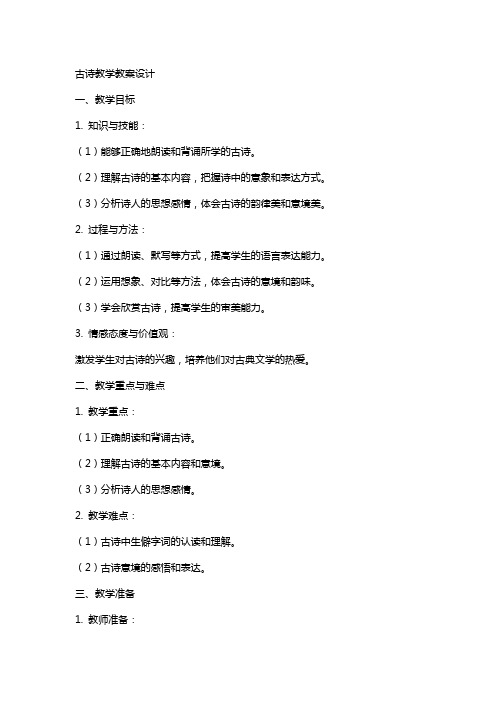 古诗教学教案设计

一、教学目标

1. 知识与技能：

（1）能够正确地朗读和背诵所学的古诗。

（2）理解古诗的基本内容，把握诗中的意象和表达方式。

（3）分析诗人的思想感情，体会古诗的韵律美和意境美。

2. 过程与方法：

（1）通过朗读、默写等方式，提高学生的语言表达能力。

（2）运用想象、对比等方法，体会古诗的意境和韵味。

（3）学会欣赏古诗，提高学生的审美能力。

3. 情感态度与价值观：

激发学生对古诗的兴趣，培养他们对古典文学的热爱。

二、教学重点与难点

1. 教学重点：

（1）正确朗读和背诵古诗。

（2）理解古诗的基本内容和意境。

（3）分析诗人的思想感情。

2. 教学难点：

（1）古诗中生僻字词的认读和理解。

（2）古诗意境的感悟和表达。

三、教学准备

1. 教师准备：